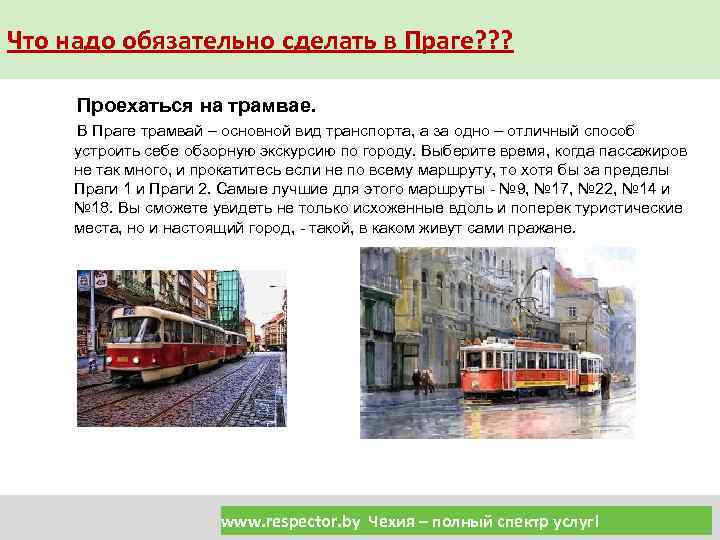 Что надо обязательно сделать в Праге???

Проехаться на трамвае.

В Праге трамвай – основной вид транспорта, а за одно – отличный способ устроить себе обзорную экскурсию по городу. Выберите время, когда пассажиров не так много, и прокатитесь если не по всему маршруту, то хотя бы за пределы Праги 1 и Праги 2. Самые лучшие для этого маршруты - №9, №17, №22, №14 и №18. Вы сможете увидеть не только исхоженные вдоль и поперек туристические места, но и настоящий город, - такой, в каком живут сами пражане.

www.respector.by Чехия – полный спектр услуг!